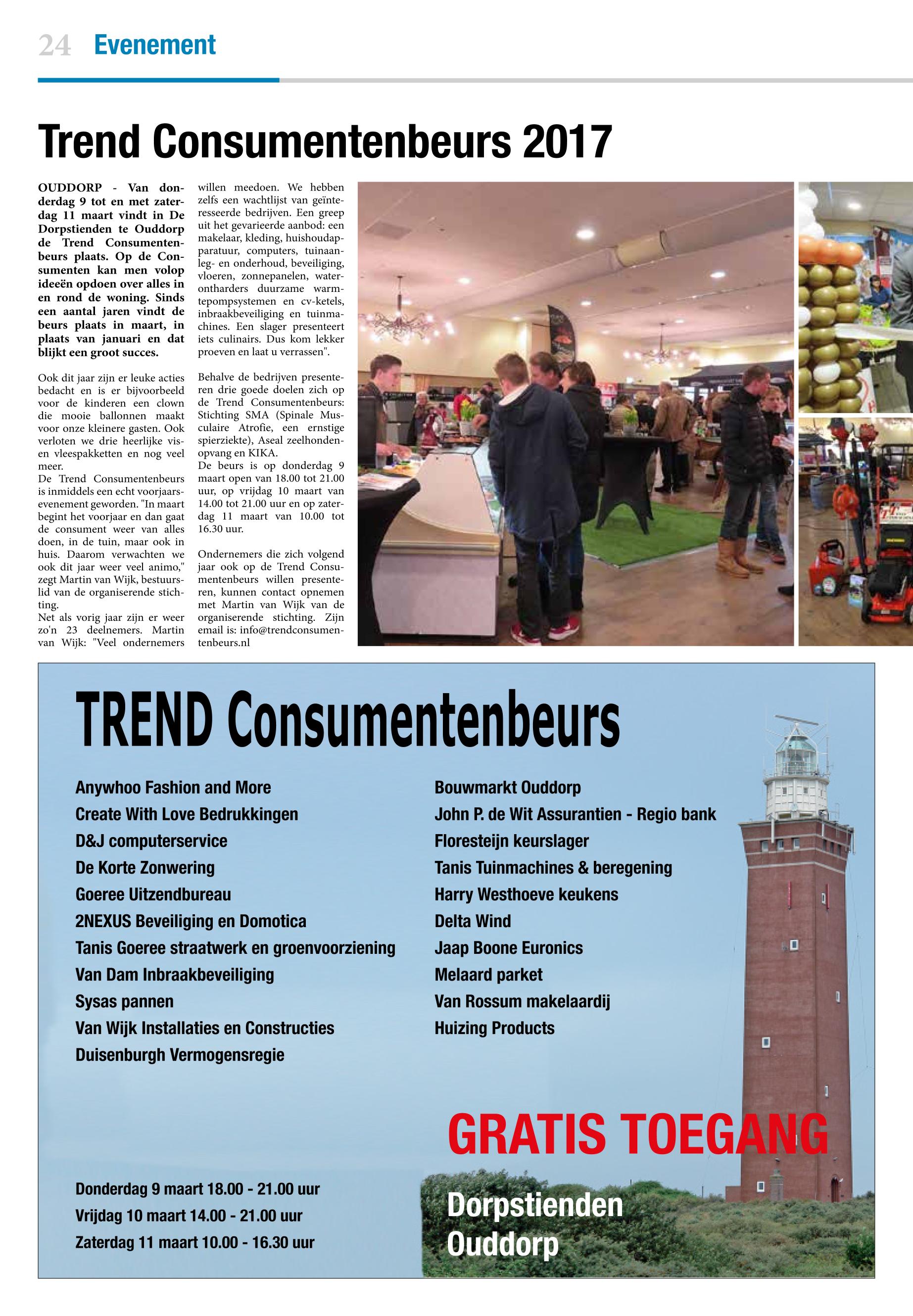 24 Evenement

Trend Consumentenbeurs 2017

OUDDORP - Van donderdag 9 tot en met zaterdag 11 maart vindt in De Dorpstienden te Ouddorp de Trend Consumentenbeurs plaats. Op de Consumenten kan men volop ideeën opdoen over alles in en rond de woning. Sinds een aantal jaren vindt de beurs plaats in maart, in plaats van januari en dat blijkt een groot succes.

Ook dit jaar zijn er leuke acties bedacht en is er bijvoorbeeld voor de kinderen een clown die mooie ballonnen maakt voor onze kleinere gasten. Ook verloten we drie heerlijke vis- en vleespakketten en nog veel meer.
De Trend Consumentenbeurs is inmiddels een echt voorjaarsevenement geworden. "In maart begint het voorjaar en dan gaat de consument weer van alles doen, in de tuin, maar ook in huis. Daarom verwachten we ook dit jaar weer veel animo," zegt Martin van Wijk, bestuurslid van de organiserende stichting.
Net als vorig jaar zijn er weer zo'n 23 deelnemers. Martin van Wijk: "Veel ondernemers willen meedoen. We hebben zelfs een wachtlijst van geïnteresseerde bedrijven. Een greep uit het gevarieerde aanbod: een makelaar, kleding, huishoudapparatuur, computers, tuinaanleg- en onderhoud, beveiliging, vloeren, zonnepanelen, waterontharders duurzame warmtepompsystemen en cv-ketels, inbraakbeveiliging en tuinmachines. Een slager presenteert iets culinairs. Dus kom lekker proeven en laat u verrassen".

Behalve de bedrijven presenteren drie goede doelen zich op de Trend Consumentenbeurs: Stichting SMA (Spinale Musculaire Atrofie, een ernstige spierziekte), Aseal zeelhondenopvang en KIKA.
De beurs is op donderdag 9 maart open van 18.00 tot 21.00 uur, op vrijdag 10 maart van 14.00 tot 21.00 uur en op zaterdag 11 maart van 10.00 tot 16.30 uur.

Ondernemers die zich volgend jaar ook op de Trend Consumentenbeurs willen presenteren, kunnen contact opnemen met Martin van Wijk van de organiserende stichting. Zijn email is: info@trendconsumentenbeurs.nl

TREND Consumentenbeurs

Anywhoo Fashion and More
Create With Love Bedrukkingen
D&J computerservice
De Korte Zonwering
Goeree Uitzendbureau
2NEXUS Beveiliging en Domotica
Tanis Goeree straatwerk en groenvoorziening
Van Dam Inbraakbeveiliging
Sysas pannen
Van Wijk Installaties en Constructies
Duisenburgh Vermogensregie

Bouwmarkt Ouddorp
John P. de Wit Assurantien - Regio bank
Floresteijn keurslager
Tanis Tuinmachines & beregening
Harry Westhoeve keukens
Delta Wind
Jaap Boone Euronics
Melaard parket
Van Rossum makelaardij
Huizing Products

GRATIS TOEGANG

Donderdag 9 maart 18.00 - 21.00 uur
Vrijdag 10 maart 14.00 - 21.00 uur
Zaterdag 11 maart 10.00 - 16.30 uur

Dorpstienden
Ouddorp